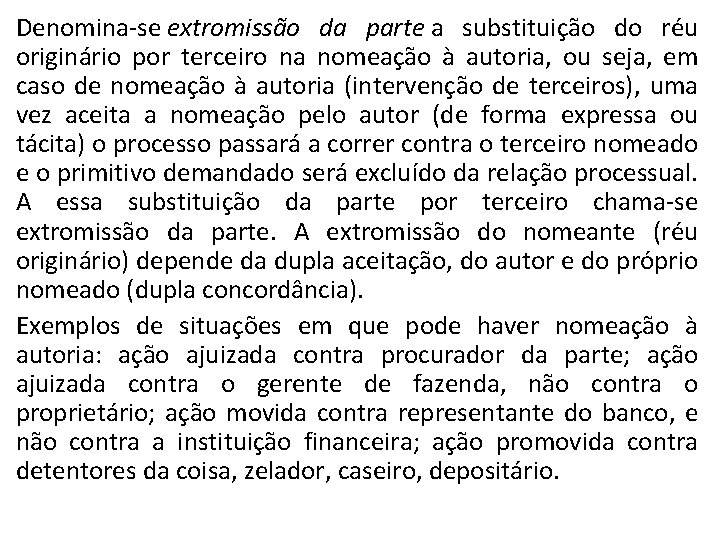 Denomina-se extromissão da parte a substituição do réu originário por terceiro na nomeação à autoria, ou seja, em caso de nomeação à autoria (intervenção de terceiros), uma vez aceita a nomeação pelo autor (de forma expressa ou tácita) o processo passará a correr contra o terceiro nomeado e o primitivo demandado será excluído da relação processual. A essa substituição da parte por terceiro chama-se extromissão da parte. A extromissão do nomeante (réu originário) depende da dupla aceitação, do autor e do próprio nomeado (dupla concordância).

Exemplos de situações em que pode haver nomeação à autoria: ação ajuizada contra procurador da parte; ação ajuizada contra o gerente de fazenda, não contra o proprietário; ação movida contra representante do banco, e não contra a instituição financeira; ação promovida contra detentores da coisa, zelador, caseiro, depositário.